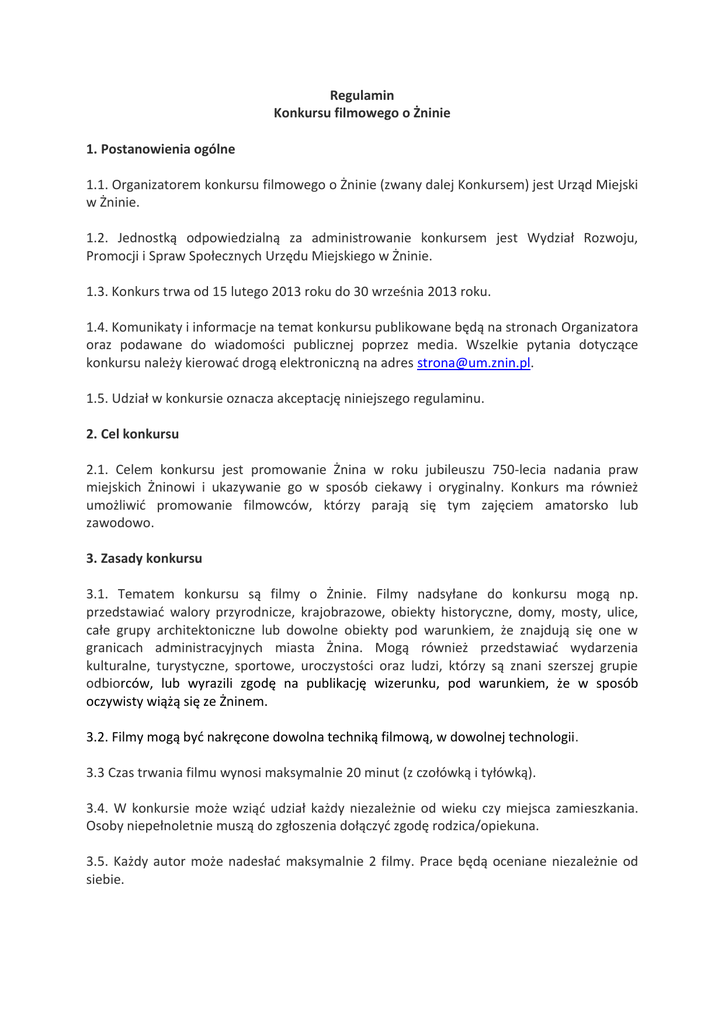 Regulamin
Konkursu filmowego o Żninie

1. Postanowienia ogólne

1.1. Organizatorem konkursu filmowego o Żninie (zwany dalej Konkursem) jest Urząd Miejski w Żninie.

1.2. Jednostką odpowiedzialną za administrowanie konkursem jest Wydział Rozwoju, Promocji i Spraw Społecznych Urzędu Miejskiego w Żninie.

1.3. Konkurs trwa od 15 lutego 2013 roku do 30 września 2013 roku.

1.4. Komunikaty i informacje na temat konkursu publikowane będą na stronach Organizatora oraz podawane do wiadomości publicznej poprzez media. Wszelkie pytania dotyczące konkursu należy kierować drogą elektroniczną na adres strona@um.znin.pl.

1.5. Udział w konkursie oznacza akceptację niniejszego regulaminu.

2. Cel konkursu

2.1. Celem konkursu jest promowanie Żnina w roku jubileuszu 750-lecia nadania praw miejskich Żninowi i ukazywanie go w sposób ciekawy i oryginalny. Konkurs ma również umożliwić promowanie filmowców, którzy parają się tym zajęciem amatorsko lub zawodowo.

3. Zasady konkursu

3.1. Tematem konkursu są filmy o Żninie. Filmy nadsyłane do konkursu mogą np. przedstawiać walory przyrodnicze, krajobrazowe, obiekty historyczne, domy, mosty, ulice, całe grupy architektoniczne lub dowolne obiekty pod warunkiem, że znajdują się one w granicach administracyjnych miasta Żnina. Mogą również przedstawiać wydarzenia kulturalne, turystyczne, sportowe, uroczystości oraz ludzi, którzy są znani szerszej grupie odbiorców, lub wyrazili zgodę na publikację wizerunku, pod warunkiem, że w sposób oczywisty wiążą się ze Żninem.

3.2. Filmy mogą być nakręcone dowolna techniką filmową, w dowolnej technologii.

3.3 Czas trwania filmu wynosi maksymalnie 20 minut (z czołówką i tyłówką).

3.4. W konkursie może wziąć udział każdy niezależnie od wieku czy miejsca zamieszkania. Osoby niepełnoletnie muszą do zgłoszenia dołączyć zgodę rodzica/opiekuna.

3.5. Każdy autor może nadesłać maksymalnie 2 filmy. Prace będą oceniane niezależnie od siebie.